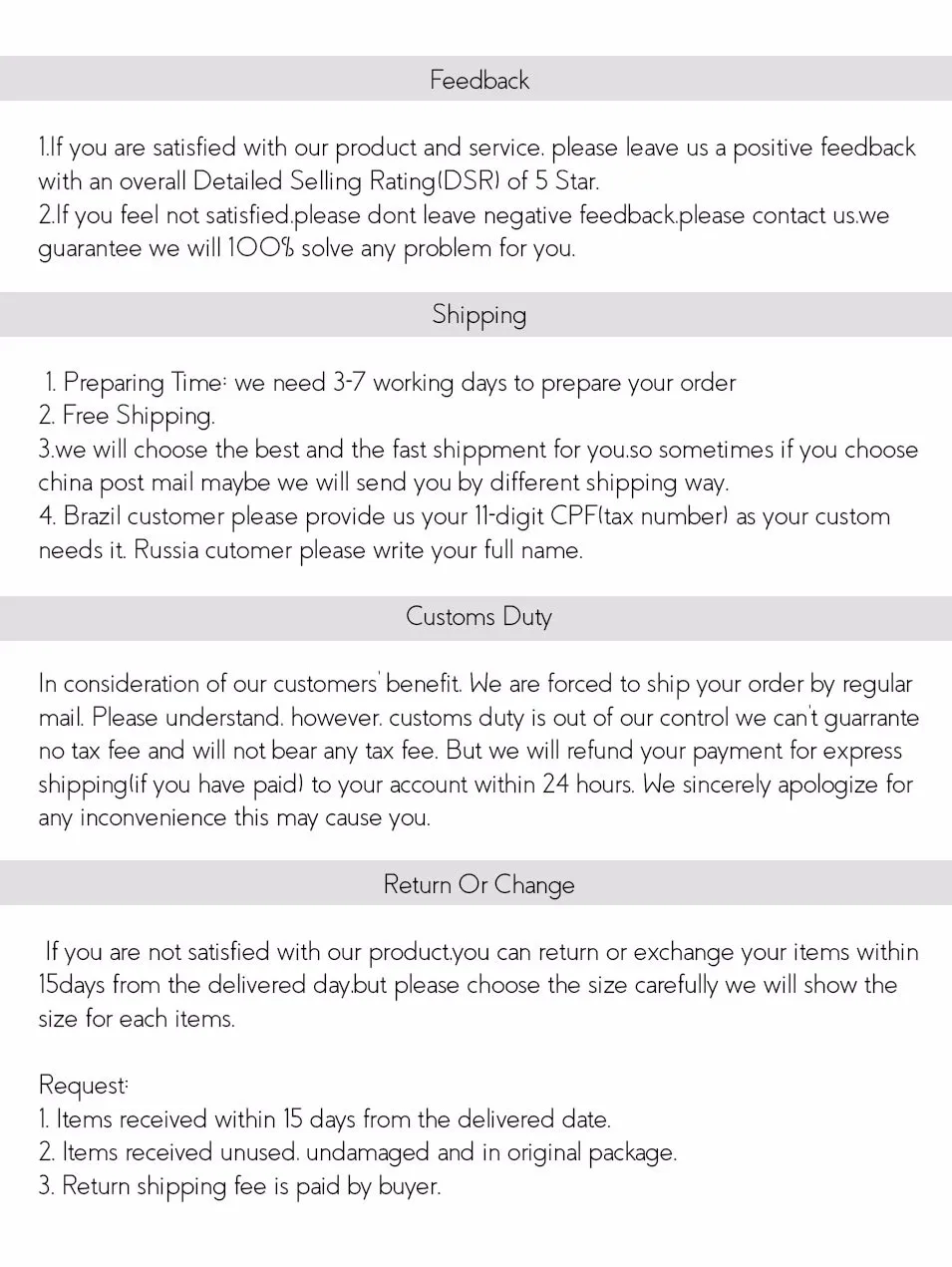 Feedback

1.If you are satisfied with our product and service. please leave us a positive feedback with an overall Detailed Selling Rating(DSR) of 5 Star.
2.If you feel not satisfied.please dont leave negative feedback.please contact us.we guarantee we will 100% solve any problem for you.

Shipping

1. Preparing Time: we need 3-7 working days to prepare your order
2. Free Shipping.
3.we will choose the best and the fast shippment for you.so sometimes if you choose china post mail maybe we will send you by different shipping way.
4. Brazil customer please provide us your 11-digit CPF(tax number) as your custom needs it. Russia cutomer please write your full name.

Customs Duty

In consideration of our customers' benefit. We are forced to ship your order by regular mail. Please understand. however. customs duty is out of our control we can't guarrante no tax fee and will not bear any tax fee. But we will refund your payment for express shipping(if you have paid) to your account within 24 hours. We sincerely apologize for any inconvenience this may cause you.

Return Or Change

If you are not satisfied with our product.you can return or exchange your items within 15days from the delivered day.but please choose the size carefully we will show the size for each items.

Request:
1. Items received within 15 days from the delivered date.
2. Items received unused. undamaged and in original package.
3. Return shipping fee is paid by buyer.